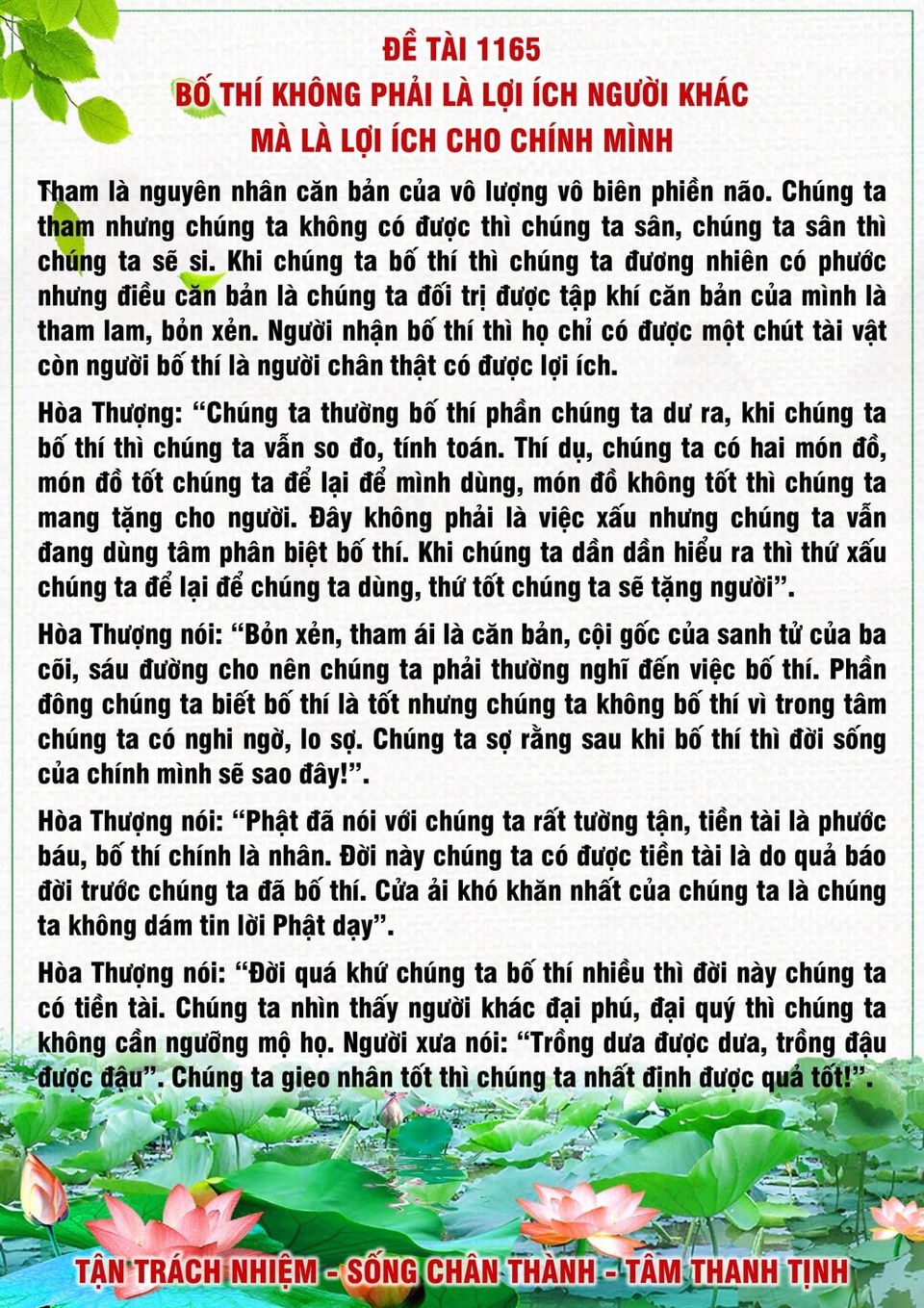 ĐỀ TÀI 1165
BỐ THÍ KHÔNG PHẢI LÀ LỢI ÍCH NGƯỜI KHÁC
MÀ LÀ LỢI ÍCH CHO CHÍNH MÌNH

Tham là nguyên nhân căn bản của vô lượng vô biên phiền não. Chúng ta tham nhưng chúng ta không có được thì chúng ta sân, chúng ta sân thì chúng ta sẽ si. Khi chúng ta bố thí thì chúng ta đương nhiên có phước nhưng điều căn bản là chúng ta đối trị được tập khí căn bản của mình là tham lam, bỏn xẻn. Người nhận bố thí thì họ chỉ có được một chút tài vật còn người bố thí là người chân thật có được lợi ích.

Hòa Thượng: "Chúng ta thường bố thí phần chúng ta dư ra, khi chúng ta bố thí thì chúng ta vẫn so đo, tính toán. Thí dụ, chúng ta có hai món đồ, món đồ tốt chúng ta để lại để mình dùng, món đồ không tốt thì chúng ta mang tặng cho người. Đây không phải là việc xấu nhưng chúng ta vẫn đang dùng tâm phân biệt bố thí. Khi chúng ta dần dần hiểu ra thì thứ xấu chúng ta để lại để chúng ta dùng, thứ tốt chúng ta sẽ tặng người".

Hòa Thượng nói: "Bỏn xẻn, tham ái là căn bản, cội gốc của sanh tử của ba cõi, sáu đường cho nên chúng ta phải thường nghĩ đến việc bố thí. Phần đông chúng ta biết bố thí là tốt nhưng chúng ta không bố thí vì trong tâm chúng ta có nghi ngờ, lo sợ. Chúng ta sợ rằng sau khi bố thí thì đời sống của chính mình sẽ sao đây!".

Hòa Thượng nói: "Phật đã nói với chúng ta rất tường tận, tiền tài là phước báu, bố thí chính là nhân. Đời này chúng ta có được tiền tài là do quả báo đời trước chúng ta đã bố thí. Cửa ải khó khăn nhất của chúng ta là chúng ta không dám tin lời Phật dạy".

Hòa Thượng nói: "Đời quá khứ chúng ta bố thí nhiều thì đời này chúng ta có tiền tài. Chúng ta nhìn thấy người khác đại phú, đại quý thì chúng ta không cần ngưỡng mộ họ. Người xưa nói: "Trồng dưa được dưa, trồng đậu được đậu". Chúng ta gieo nhân tốt thì chúng ta nhất định được quả tốt!".

TẬN TRÁCH NHIỆM - SỐNG CHÂN THÀNH - TÂM THANH TỊNH